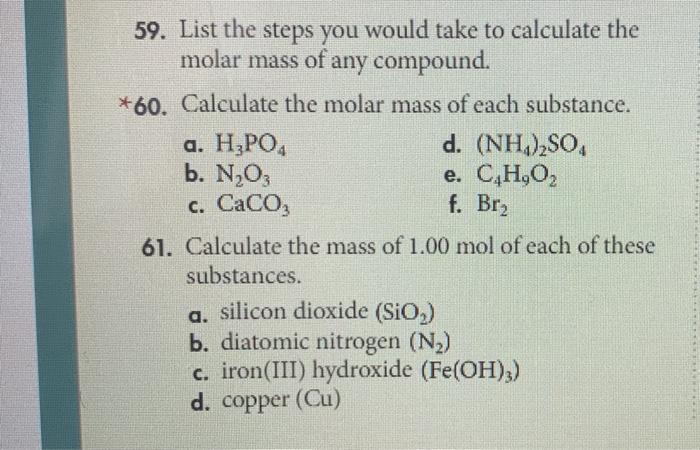 59. List the steps you would take to calculate the molar mass of any compound.

*60. Calculate the molar mass of each substance.

a. $H_3PO_4$
b. $N_2O_3$
c. $CaCO_3$
d. $(NH_4)_2SO_4$
e. $C_4H_9O_2$
f. $Br_2$

61. Calculate the mass of 1.00 mol of each of these substances.

a. silicon dioxide ($SiO_2$)
b. diatomic nitrogen ($N_2$)
c. iron(III) hydroxide ($Fe(OH)_3$)
d. copper (Cu)